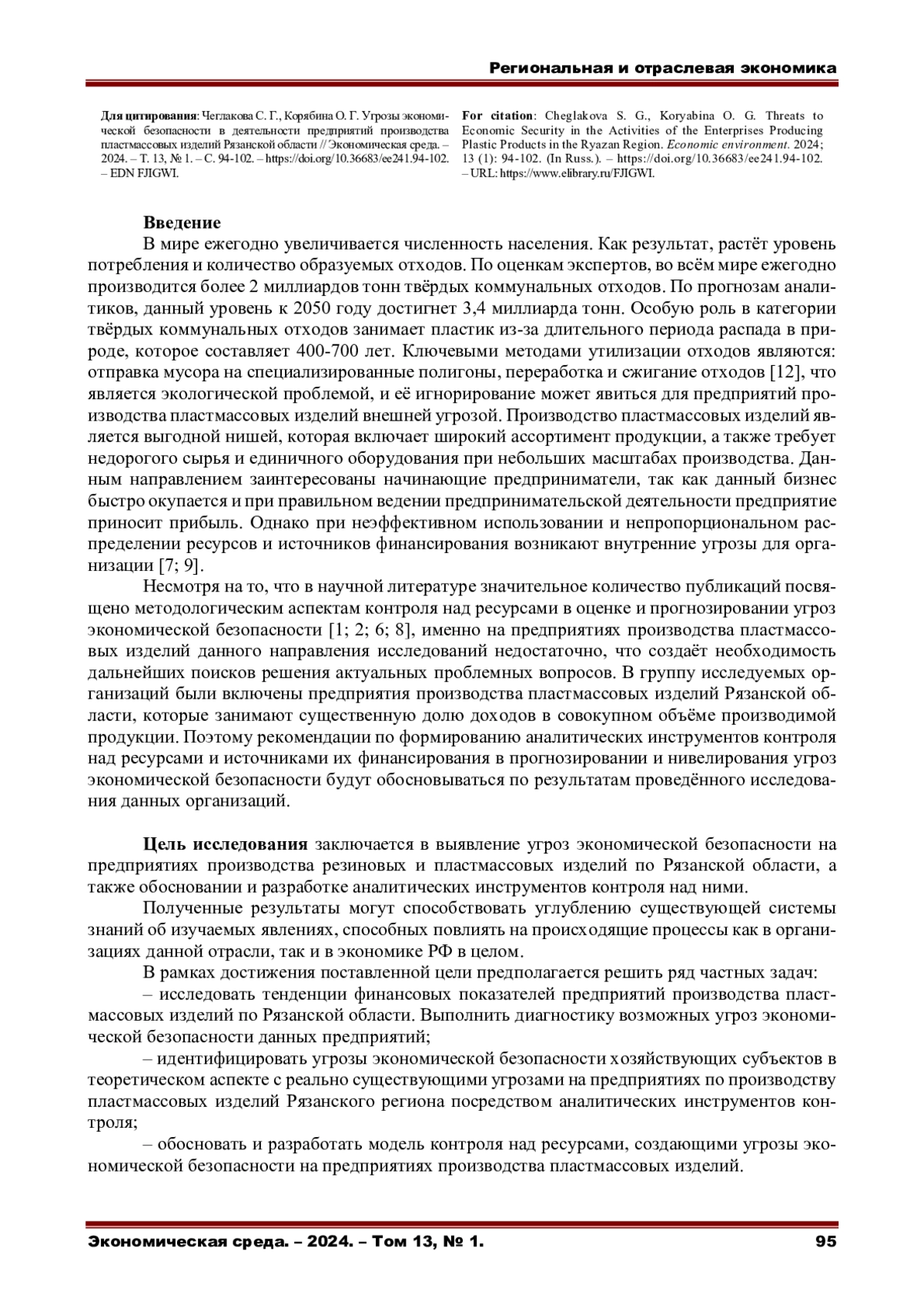 Региональная и отраслевая экономика

Для цитирования: Чеглакова С. Г., Корябина О. Г. Угрозы экономической безопасности в деятельности предприятий производства пластмассовых изделий Рязанской области // Экономическая среда. – 2024. – Т. 13, № 1. – С. 94-102. – https://doi.org/10.36683/ee241.94-102. – EDN FJIGWI.

For citation: Cheglakova S. G., Koryabina O. G. Threats to Economic Security in the Activities of the Enterprises Producing Plastic Products in the Ryazan Region. Economic environment. 2024; 13 (1): 94-102. (In Russ.). – https://doi.org/10.36683/ee241.94-102. – URL: https://www.elibrary.ru/FJIGWI.

Введение

В мире ежегодно увеличивается численность населения. Как результат, растёт уровень потребления и количество образуемых отходов. По оценкам экспертов, во всём мире ежегодно производится более 2 миллиардов тонн твёрдых коммунальных отходов. По прогнозам аналитиков, данный уровень к 2050 году достигнет 3,4 миллиарда тонн. Особую роль в категории твёрдых коммунальных отходов занимает пластик из-за длительного периода распада в природе, которое составляет 400-700 лет. Ключевыми методами утилизации отходов являются: отправка мусора на специализированные полигоны, переработка и сжигание отходов [12], что является экологической проблемой, и её игнорирование может явиться для предприятий производства пластмассовых изделий внешней угрозой. Производство пластмассовых изделий является выгодной нишей, которая включает широкий ассортимент продукции, а также требует недорогого сырья и единичного оборудования при небольших масштабах производства. Данным направлением заинтересованы начинающие предприниматели, так как данный бизнес быстро окупается и при правильном ведении предпринимательской деятельности предприятие приносит прибыль. Однако при неэффективном использовании и непропорциональном распределении ресурсов и источников финансирования возникают внутренние угрозы для организации [7; 9].

Несмотря на то, что в научной литературе значительное количество публикаций посвящено методологическим аспектам контроля над ресурсами в оценке и прогнозировании угроз экономической безопасности [1; 2; 6; 8], именно на предприятиях производства пластмассовых изделий данного направления исследований недостаточно, что создаёт необходимость дальнейших поисков решения актуальных проблемных вопросов. В группу исследуемых организаций были включены предприятия производства пластмассовых изделий Рязанской области, которые занимают существенную долю доходов в совокупном объёме производимой продукции. Поэтому рекомендации по формированию аналитических инструментов контроля над ресурсами и источниками их финансирования в прогнозировании и нивелирования угроз экономической безопасности будут обосновываться по результатам проведённого исследования данных организаций.

Цель исследования заключается в выявление угроз экономической безопасности на предприятиях производства резиновых и пластмассовых изделий по Рязанской области, а также обосновании и разработке аналитических инструментов контроля над ними.

Полученные результаты могут способствовать углублению существующей системы знаний об изучаемых явлениях, способных повлиять на происходящие процессы как в организациях данной отрасли, так и в экономике РФ в целом.

В рамках достижения поставленной цели предполагается решить ряд частных задач:

– исследовать тенденции финансовых показателей предприятий производства пластмассовых изделий по Рязанской области. Выполнить диагностику возможных угроз экономической безопасности данных предприятий;

– идентифицировать угрозы экономической безопасности хозяйствующих субъектов в теоретическом аспекте с реально существующими угрозами на предприятиях по производству пластмассовых изделий Рязанского региона посредством аналитических инструментов контроля;

– обосновать и разработать модель контроля над ресурсами, создающими угрозы экономической безопасности на предприятиях производства пластмассовых изделий.

Экономическая среда. – 2024. – Том 13, № 1. 95